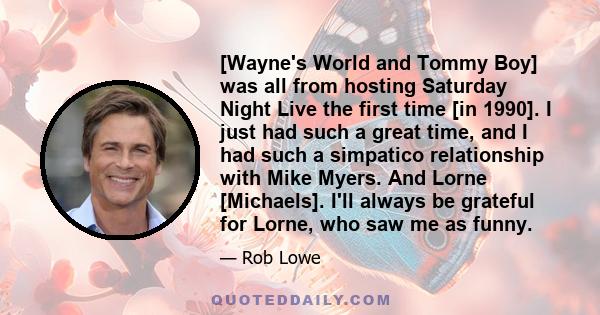 [Wayne's World and Tommy Boy] was all from hosting Saturday Night Live the first time [in 1990]. I just had such a great time, and I had such a simpatico relationship with Mike Myers. And Lorne [Michaels]. I'll always be grateful for Lorne, who saw me as funny.

— Rob Lowe

QUOTEDDAILY.COM